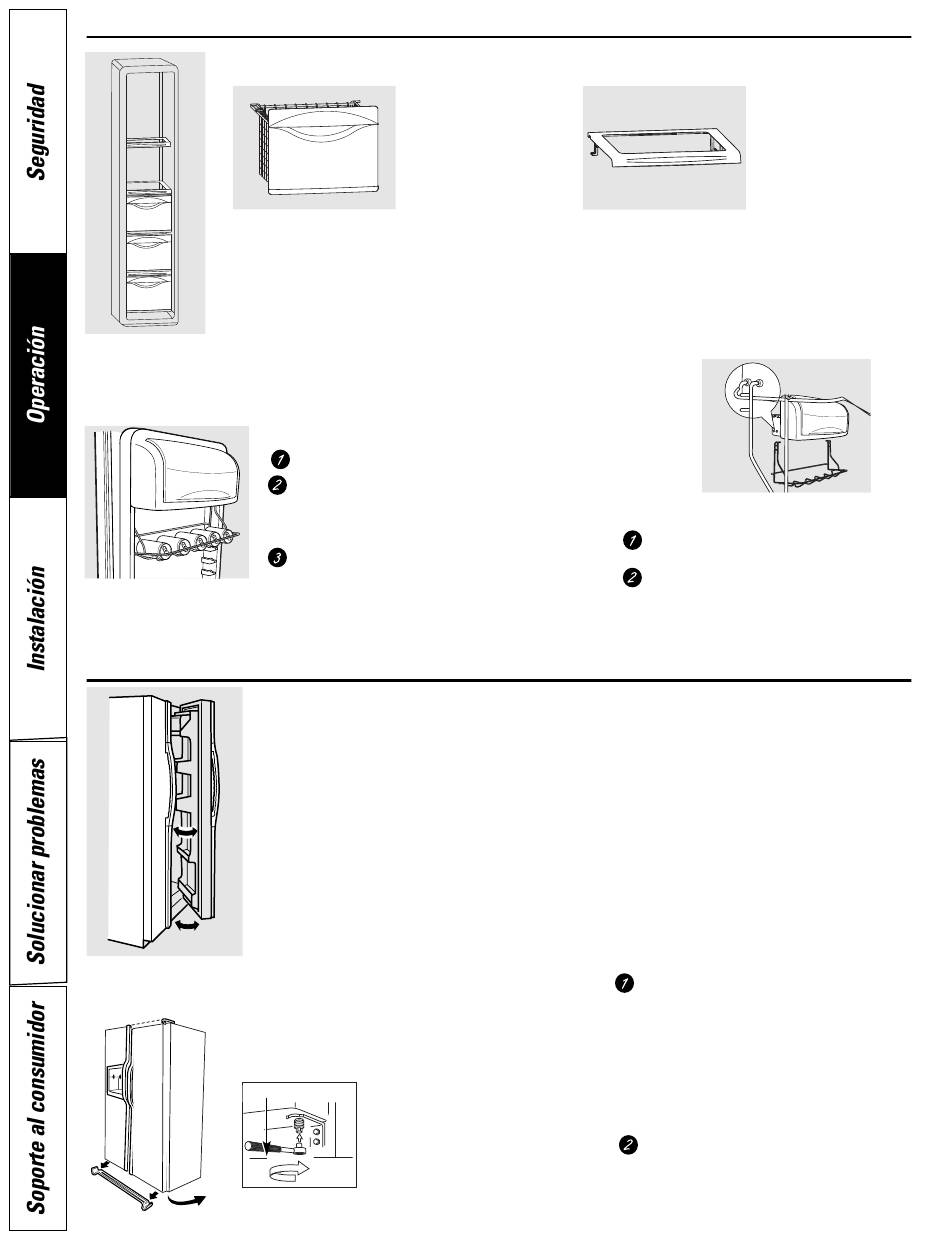 Seguridad

Operación

Instalación

Solucionar problemas

Soporte al consumidor

1

2

3

1

2

1

2